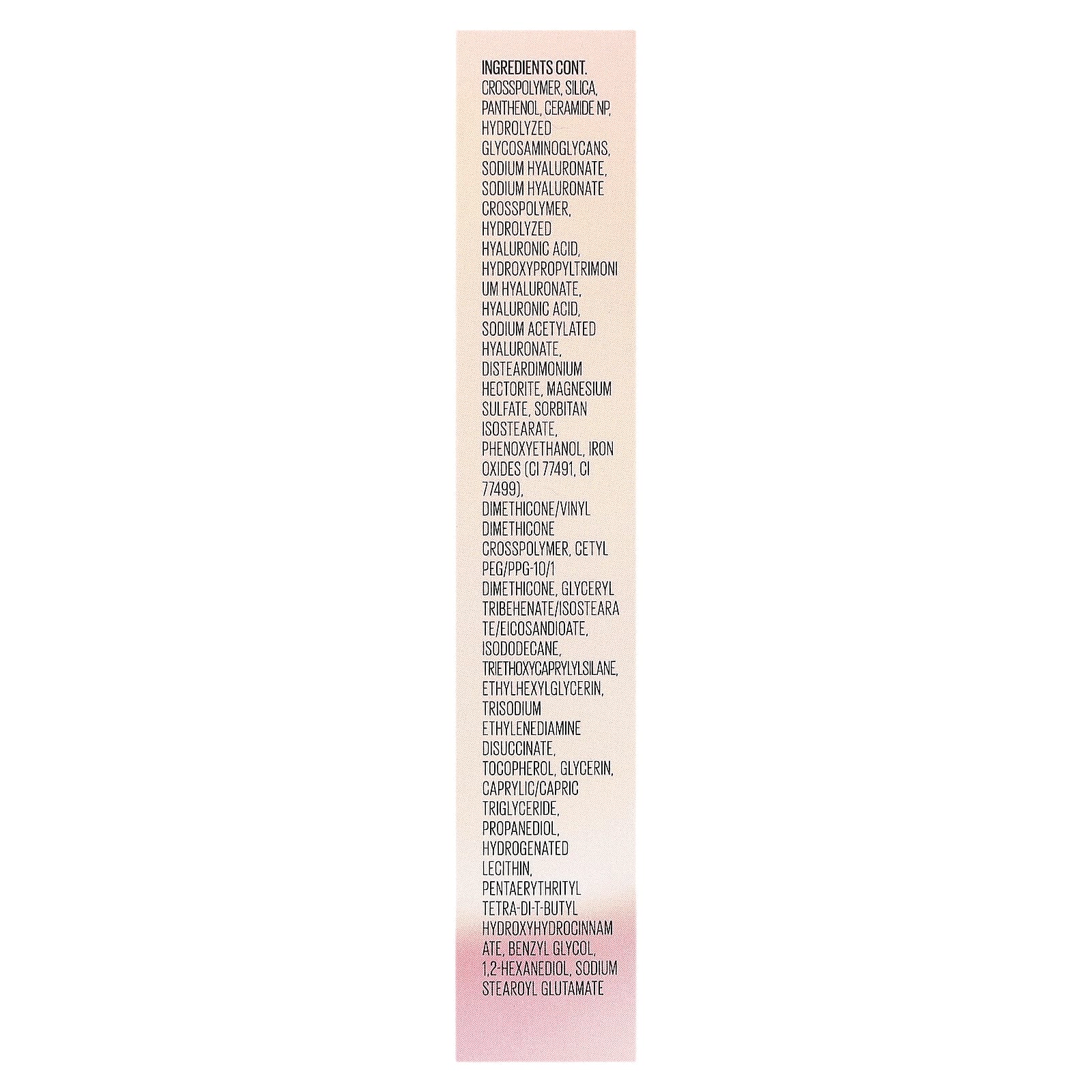 INGREDIENTS CONT.

CROSSPOLYMER, SILICA, PANTHENOL, CERAMIDE NP, HYDROLYZED GLYCOSAMINOGLYCANS, SODIUM HYALURONATE, SODIUM HYALURONATE CROSSPOLYMER, HYDROLYZED HYALURONIC ACID, HYDROXYPROPYLTRIMONIUM HYALURONATE, HYALURONIC ACID, SODIUM ACETYLATED HYALURONATE, DISTEARDIMONIUM HECTORITE, MAGNESIUM SULFATE, SORBITAN ISOSTEARATE, PHENOXYETHANOL, IRON OXIDES (CI 77491, CI 77499), DIMETHICONE/VINYL DIMETHICONE CROSSPOLYMER, CETYL PEG/PPG-10/1 DIMETHICONE, GLYCERYL TRIBEHENATE/ISOSTEARATE/EICOSANDIOATE, ISODODECANE, TRIETHOXYCAPRYLYLSILANE, ETHYLHEXYLGLYCERIN, TRISODIUM ETHYLENEDIAMINE DISUCCINATE, TOCOPHEROL, GLYCERIN, CAPRYLIC/CAPRIC TRIGLYCERIDE, PROPANEDIOL, HYDROGENATED LECITHIN, PENTAERYTHRITYL TETRA-DI-T-BUTYL HYDROXYHYDROCINNAMATE, BENZYL GLYCOL, 1,2-HEXANEDIOL, SODIUM STEAROYL GLUTAMATE